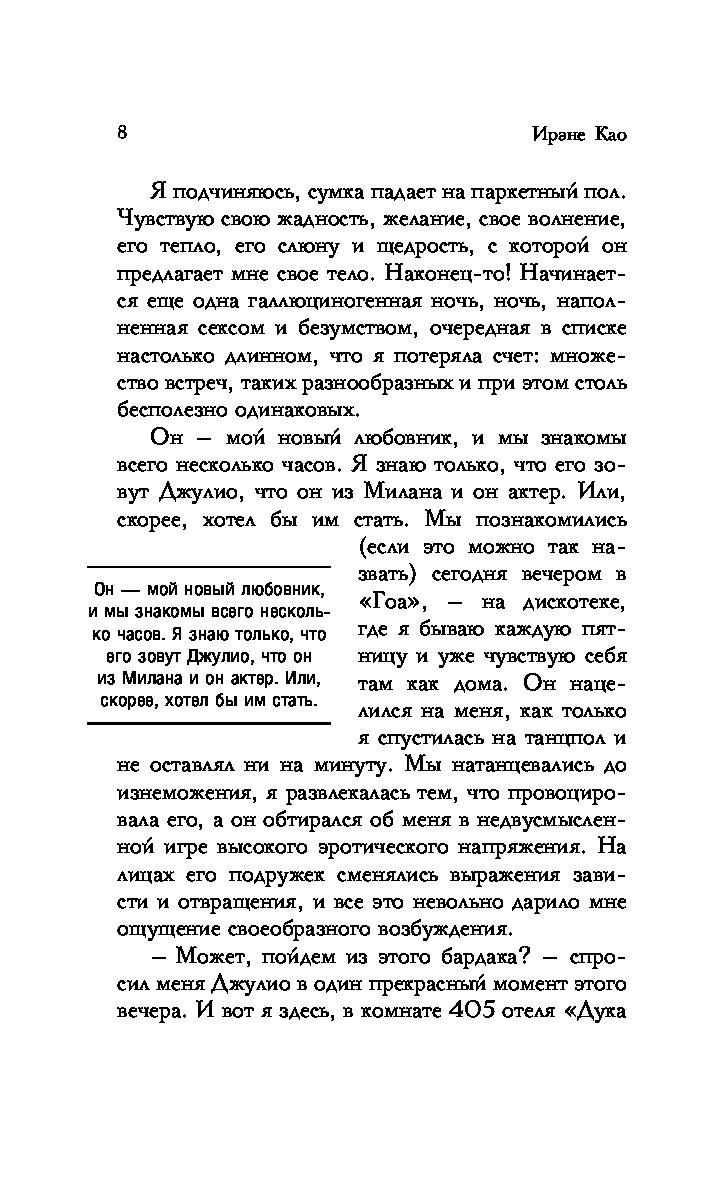 8

Ирэне Као

Я подчиняюсь, сумка падает на паркетный пол. Чувствую свою жадность, желание, свое волнение, его тепло, его слюну и щедрость, с которой он предлагает мне свое тело. Наконец-то! Начинается еще одна галлюциногенная ночь, ночь, наполненная сексом и безумством, очередная в списке настолько длинном, что я потеряла счет: множество встреч, таких разнообразных и при этом столь бесполезно одинаковых.

Он – мой новый любовник, и мы знакомы всего несколько часов. Я знаю только, что его зовут Джулио, что он из Милана и он актер. Или, скорее, хотел бы им стать. Мы познакомились (если это можно так назвать) сегодня вечером в «Гоа», – на дискотеке, где я бываю каждую пятницу и уже чувствую себя там как дома. Он нацелился на меня, как только я спустилась на танцпол и не оставлял ни на минуту. Мы натанцевались до изнеможения, я развлекалась тем, что провоцировала его, а он обтирался об меня в недвусмысленной игре высокого эротического напряжения. На лицах его подружек сменялись выражения зависти и отвращения, и все это невольно дарило мне ощущение своеобразного возбуждения.

Он — мой новый любовник, и мы знакомы всего несколько часов. Я знаю только, что его зовут Джулио, что он из Милана и он актер. Или, скорее, хотел бы им стать.

– Может, пойдем из этого бардака? – спросил меня Джулио в один прекрасный момент этого вечера. И вот я здесь, в комнате 405 отеля «Дука